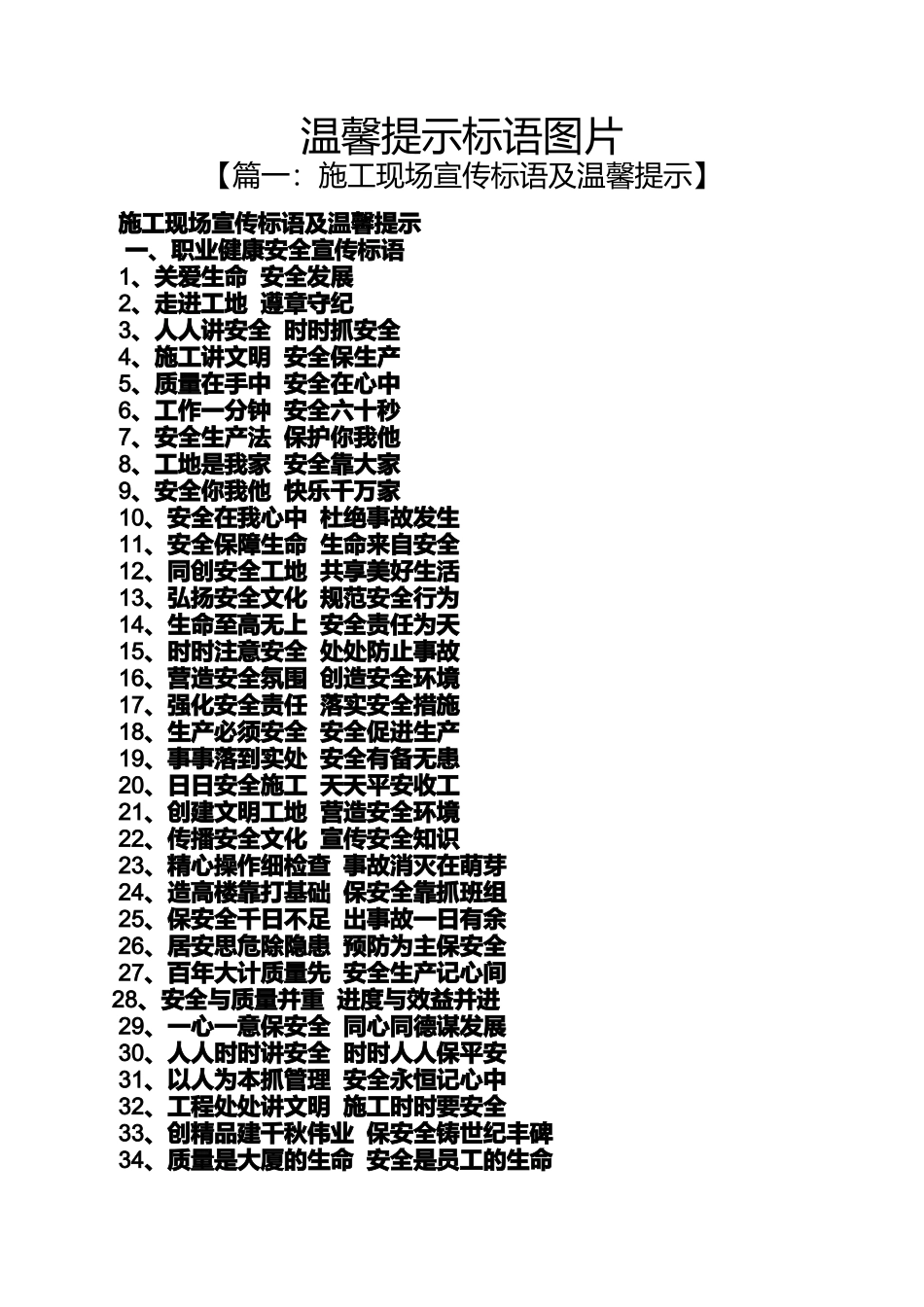 温馨提示标语图片
【篇一：施工现场宣传标语及温馨提示】

施工现场宣传标语及温馨提示
一、职业健康安全宣传标语
1、关爱生命 安全发展
2、走进工地 遵章守纪
3、人人讲安全 时时抓安全
4、施工讲文明 安全保生产
5、质量在手中 安全在心中
6、工作一分钟 安全六十秒
7、安全生产法 保护你我他
8、工地是我家 安全靠大家
9、安全你我他 快乐千万家
10、安全在我心中 杜绝事故发生
11、安全保障生命 生命来自安全
12、同创安全工地 共享美好生活
13、弘扬安全文化 规范安全行为
14、生命至高无上 安全责任为天
15、时时注意安全 处处防止事故
16、营造安全氛围 创造安全环境
17、强化安全责任 落实安全措施
18、生产必须安全 安全促进生产
19、事事落到实处 安全有备无患
20、日日安全施工 天天平安收工
21、创建文明工地 营造安全环境
22、传播安全文化 宣传安全知识
23、精心操作细检查 事故消灭在萌芽
24、造高楼靠打基础 保安全靠抓班组
25、保安全千日不足 出事故一日有余
26、居安思危除隐患 预防为主保安全
27、百年大计质量先 安全生产记心间
28、安全与质量并重 进度与效益并进
29、一心一意保安全 同心同德谋发展
30、人人时时讲安全 时时人人保平安
31、以人为本抓管理 安全永恒记心中
32、工程处处讲文明 施工时时要安全
33、创精品建千秋伟业 保安全铸世纪丰碑
34、质量是大厦的生命 安全是员工的生命